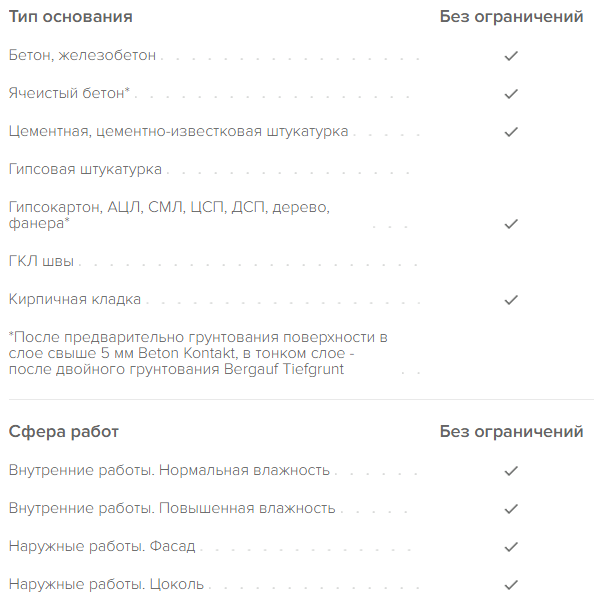 | Тип основания | Без ограничений |
|---|---|
| Бетон, железобетон | ✓ |
| Ячеистый бетон* | ✓ |
| Цементная, цементно-известковая штукатурка | ✓ |
| Гипсовая штукатурка | |
| Гипсокартон, АЦЛ, СМЛ, ЦСП, ДСП, дерево, фанера* | ✓ |
| ГКЛ швы | |
| Кирпичная кладка | ✓ |
| *После предварительно грунтования поверхности в слое свыше 5 мм Beton Kontakt, в тонком слое - после двойного грунтования Bergauf Tiefgrunt | |

| Сфера работ | Без ограничений |
|---|---|
| Внутренние работы. Нормальная влажность | ✓ |
| Внутренние работы. Повышенная влажность | ✓ |
| Наружные работы. Фасад | ✓ |
| Наружные работы. Цоколь | ✓ |